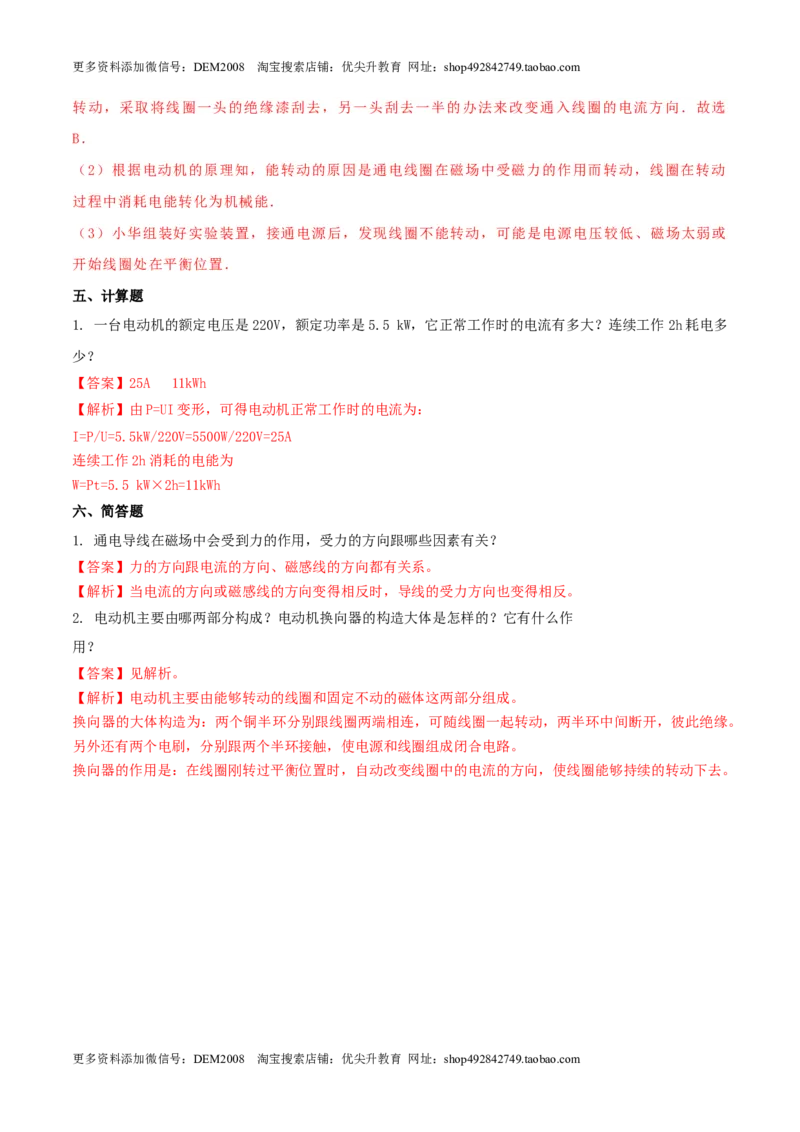 更多资料添加微信号：DEM2008 淘宝搜索店铺：优尖升教育 网址：shop492842749.taobao.com

转动，采取将线圈一头的绝缘漆刮去，另一头刮去一半的办法来改变通入线圈的电流方向．故选B．

（2）根据电动机的原理知，能转动的原因是通电线圈在磁场中受磁力的作用而转动，线圈在转动过程中消耗电能转化为机械能．

（3）小华组装好实验装置，接通电源后，发现线圈不能转动，可能是电源电压较低、磁场太弱或开始线圈处在平衡位置．

五、计算题

1. 一台电动机的额定电压是220V，额定功率是5.5 kW，它正常工作时的电流有多大？连续工作2h耗电多少？

【答案】25A 11kWh

【解析】由P=UI变形，可得电动机正常工作时的电流为：

I=P/U=5.5kW/220V=5500W/220V=25A

连续工作2h消耗的电能为

W=Pt=5.5 kW×2h=11kWh

六、简答题

1. 通电导线在磁场中会受到力的作用，受力的方向跟哪些因素有关？

【答案】力的方向跟电流的方向、磁感线的方向都有关系。

【解析】当电流的方向或磁感线的方向变得相反时，导线的受力方向也变得相反。

2. 电动机主要由哪两部分构成？电动机换向器的构造大体是怎样的？它有什么作用？

【答案】见解析。

【解析】电动机主要由能够转动的线圈和固定不动的磁体这两部分组成。

换向器的大体构造为：两个铜半环分别跟线圈两端相连，可随线圈一起转动，两半环中间断开，彼此绝缘。另外还有两个电刷，分别跟两个半环接触，使电源和线圈组成闭合电路。

换向器的作用是：在线圈刚转过平衡位置时，自动改变线圈中的电流的方向，使线圈能够持续的转动下去。

更多资料添加微信号：DEM2008 淘宝搜索店铺：优尖升教育 网址：shop492842749.taobao.com